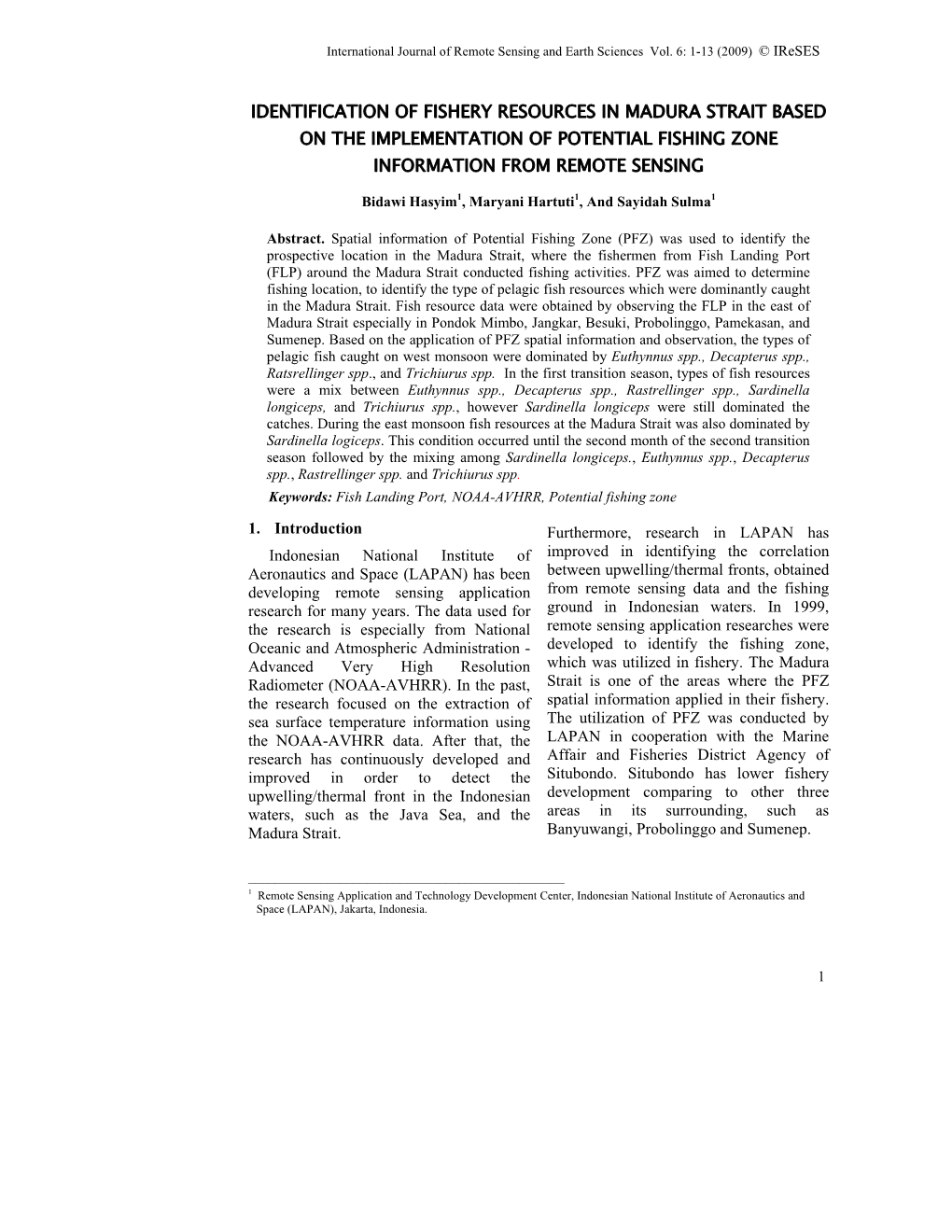 International Journal of Remote Sensing and Earth Sciences Vol. 6: 1-13 (2009) © IReSES

IDENTIFICATION OF FISHERY RESOURCES IN MADURA STRAIT BASED ON THE IMPLEMENTATION OF POTENTIAL FISHING ZONE INFORMATION FROM REMOTE SENSING

Bidawi Hasyim$^1$, Maryani Hartuti$^1$, And Sayidah Sulma$^1$

Abstract. Spatial information of Potential Fishing Zone (PFZ) was used to identify the prospective location in the Madura Strait, where the fishermen from Fish Landing Port (FLP) around the Madura Strait conducted fishing activities. PFZ was aimed to determine fishing location, to identify the type of pelagic fish resources which were dominantly caught in the Madura Strait. Fish resource data were obtained by observing the FLP in the east of Madura Strait especially in Pondok Mimbo, Jangkar, Besuki, Probolinggo, Pamekasan, and Sumenep. Based on the application of PFZ spatial information and observation, the types of pelagic fish caught on west monsoon were dominated by Euthynnus spp., Decapterus spp., Ratsrellinger spp., and Trichiurus spp. In the first transition season, types of fish resources were a mix between Euthynnus spp., Decapterus spp., Rastrellinger spp., Sardinella longiceps, and Trichiurus spp., however Sardinella longiceps were still dominated the catches. During the east monsoon fish resources at the Madura Strait was also dominated by Sardinella logiceps. This condition occurred until the second month of the second transition season followed by the mixing among Sardinella longiceps., Euthynnus spp., Decapterus spp., Rastrellinger spp. and Trichiurus spp.

Keywords: Fish Landing Port, NOAA-AVHRR, Potential fishing zone

1. Introduction

Indonesian National Institute of Aeronautics and Space (LAPAN) has been developing remote sensing application research for many years. The data used for the research is especially from National Oceanic and Atmospheric Administration - Advanced Very High Resolution Radiometer (NOAA-AVHRR). In the past, the research focused on the extraction of sea surface temperature information using the NOAA-AVHRR data. After that, the research has continuously developed and improved in order to detect the upwelling/thermal front in the Indonesian waters, such as the Java Sea, and the Madura Strait.

Furthermore, research in LAPAN has improved in identifying the correlation between upwelling/thermal fronts, obtained from remote sensing data and the fishing ground in Indonesian waters. In 1999, remote sensing application researches were developed to identify the fishing zone, which was utilized in fishery. The Madura Strait is one of the areas where the PFZ spatial information applied in their fishery. The utilization of PFZ was conducted by LAPAN in cooperation with the Marine Affair and Fisheries District Agency of Situbondo. Situbondo has lower fishery development comparing to other three areas in its surrounding, such as Banyuwangi, Probolinggo and Sumenep.

$^1$ Remote Sensing Application and Technology Development Center, Indonesian National Institute of Aeronautics and Space (LAPAN), Jakarta, Indonesia.

1